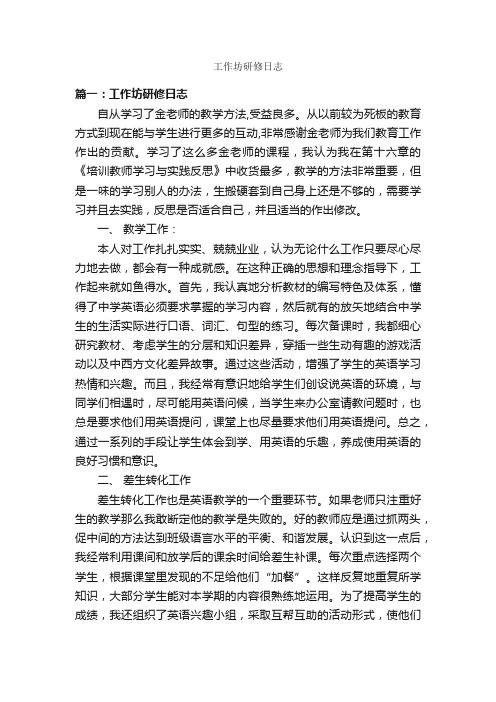 工作坊研修日志

篇一：工作坊研修日志

自从学习了金老师的教学方法,受益良多。从以前较为死板的教育方式到现在能与学生进行更多的互动,非常感谢金老师为我们教育工作作出的贡献。学习了这么多金老师的课程，我认为我在第十六章的《培训教师学习与实践反思》中收货最多，教学的方法非常重要，但是一味的学习别人的办法，生搬硬套到自己身上还是不够的，需要学习并且去实践，反思是否适合自己，并且适当的作出修改。

一、 教学工作：

本人对工作扎扎实实、兢兢业业，认为无论什么工作只要尽心尽力地去做，都会有一种成就感。在这种正确的思想和理念指导下，工作起来就如鱼得水。首先，我认真地分析教材的编写特色及体系，懂得了中学英语必须要求掌握的学习内容，然后就有的放矢地结合中学生的生活实际进行口语、词汇、句型的练习。每次备课时，我都细心研究教材、考虑学生的分层和知识差异，穿插一些生动有趣的游戏活动以及中西方文化差异故事。通过这些活动，增强了学生的英语学习热情和兴趣。而且，我经常有意识地给学生们创设说英语的环境，与同学们相遇时，尽可能用英语问候，当学生来办公室请教问题时，也总是要求他们用英语提问，课堂上也尽量要求他们用英语提问。总之，通过一系列的手段让学生体会到学、用英语的乐趣，养成使用英语的良好习惯和意识。

二、 差生转化工作

差生转化工作也是英语教学的一个重要环节。如果老师只注重好生的教学那么我敢断定他的教学是失败的。好的教师应是通过抓两头，促中间的方法达到班级语言水平的平衡、和谐发展。认识到这一点后，我经常利用课间和放学后的课余时间给差生补课。每次重点选择两个学生，根据课堂里发现的不足给他们“加餐”。这样反复地重复所学知识，大部分学生能对本学期的内容很熟练地运用。为了提高学生的成绩，我还组织了英语兴趣小组，采取互帮互助的活动形式，使他们